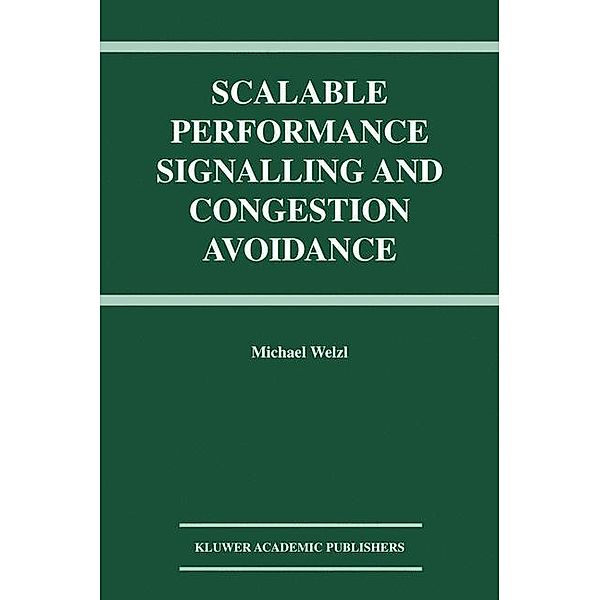 SCALABLE PERFORMANCE SIGNALLING AND CONGESTION AVOIDANCE

Michael Welzl

KLUWER ACADEMIC PUBLISHERS